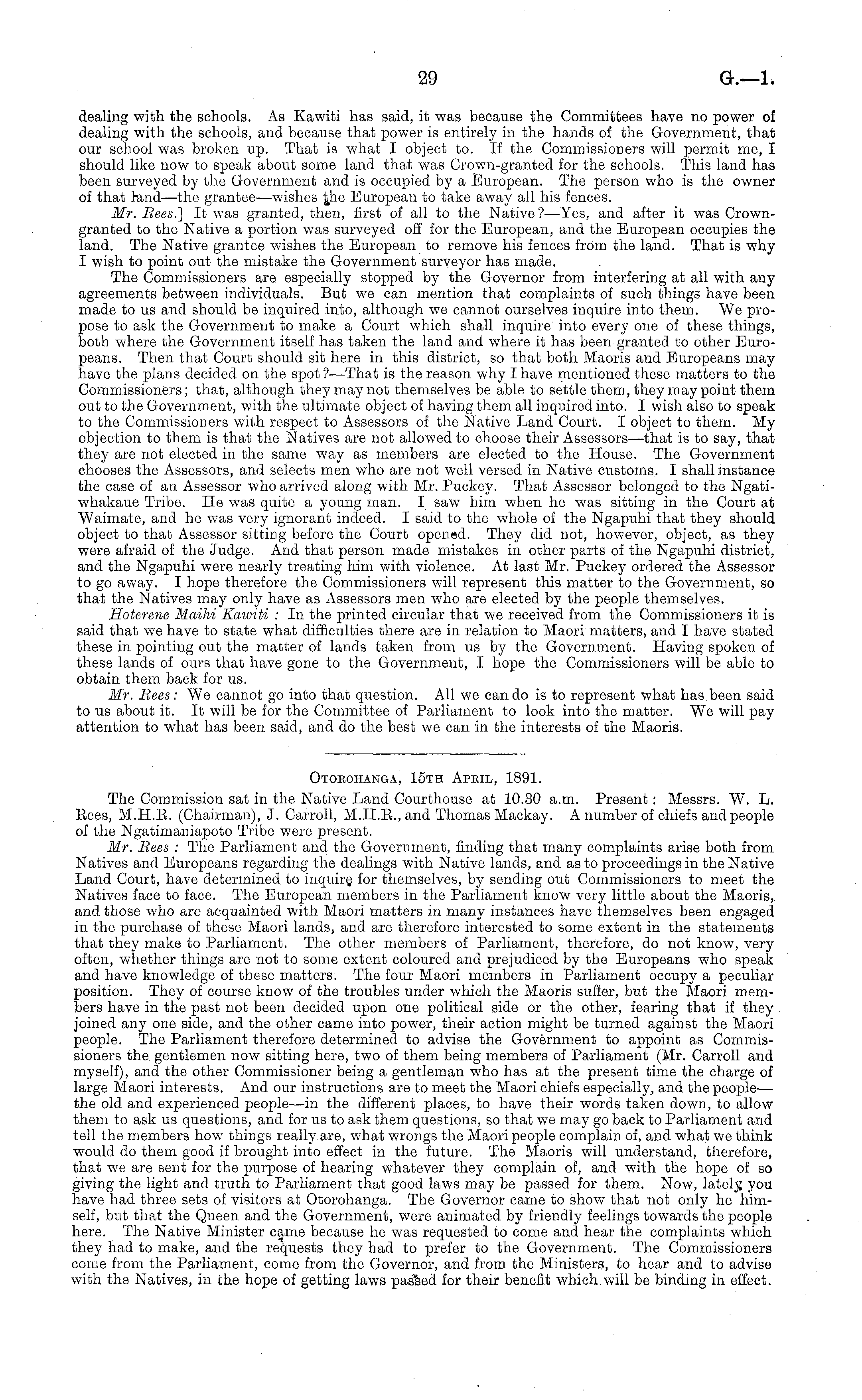 29 G.—1.

dealing with the schools. As Kawiti has said, it was because the Committees have no power of dealing with the schools, and because that power is entirely in the hands of the Government, that our school was broken up. That is what I object to. If the Commissioners will permit me, I should like now to speak about some land that was Crown-granted for the schools. This land has been surveyed by the Government and is occupied by a European. The person who is the owner of that land—the grantee—wishes the European to take away all his fences.

Mr. Rees.] It was granted, then, first of all to the Native?—Yes, and after it was Crown-granted to the Native a portion was surveyed off for the European, and the European occupies the land. The Native grantee wishes the European to remove his fences from the land. That is why I wish to point out the mistake the Government surveyor has made.

The Commissioners are especially stopped by the Governor from interfering at all with any agreements between individuals. But we can mention that complaints of such things have been made to us and should be inquired into, although we cannot ourselves inquire into them. We propose to ask the Government to make a Court which shall inquire into every one of these things, both where the Government itself has taken the land and where it has been granted to other Europeans. Then that Court should sit here in this district, so that both Maoris and Europeans may have the plans decided on the spot?—That is the reason why I have mentioned these matters to the Commissioners; that, although they may not themselves be able to settle them, they may point them out to the Government, with the ultimate object of having them all inquired into. I wish also to speak to the Commissioners with respect to Assessors of the Native Land Court. I object to them. My objection to them is that the Natives are not allowed to choose their Assessors—that is to say, that they are not elected in the same way as members are elected to the House. The Government chooses the Assessors, and selects men who are not well versed in Native customs. I shall instance the case of an Assessor who arrived along with Mr. Puckey. That Assessor belonged to the Ngatiwhakaue Tribe. He was quite a young man. I saw him when he was sitting in the Court at Waimate, and he was very ignorant indeed. I said to the whole of the Ngapuhi that they should object to that Assessor sitting before the Court opened. They did not, however, object, as they were afraid of the Judge. And that person made mistakes in other parts of the Ngapuhi district, and the Ngapuhi were nearly treating him with violence. At last Mr. Puckey ordered the Assessor to go away. I hope therefore the Commissioners will represent this matter to the Government, so that the Natives may only have as Assessors men who are elected by the people themselves.

Hoterene Maihi Kawiti: In the printed circular that we received from the Commissioners it is said that we have to state what difficulties there are in relation to Maori matters, and I have stated these in pointing out the matter of lands taken from us by the Government. Having spoken of these lands of ours that have gone to the Government, I hope the Commissioners will be able to obtain them back for us.

Mr. Rees: We cannot go into that question. All we can do is to represent what has been said to us about it. It will be for the Committee of Parliament to look into the matter. We will pay attention to what has been said, and do the best we can in the interests of the Maoris.

Otorohanga, 15th April, 1891.

The Commission sat in the Native Land Courthouse at 10.30 a.m. Present: Messrs. W. L. Rees, M.H.R. (Chairman), J. Carroll, M.H.R., and Thomas Mackay. A number of chiefs and people of the Ngatimaniapoto Tribe were present.

Mr. Rees: The Parliament and the Government, finding that many complaints arise both from Natives and Europeans regarding the dealings with Native lands, and as to proceedings in the Native Land Court, have determined to inquire for themselves, by sending out Commissioners to meet the Natives face to face. The European members in the Parliament know very little about the Maoris, and those who are acquainted with Maori matters in many instances have themselves been engaged in the purchase of these Maori lands, and are therefore interested to some extent in the statements that they make to Parliament. The other members of Parliament, therefore, do not know, very often, whether things are not to some extent coloured and prejudiced by the Europeans who speak and have knowledge of these matters. The four Maori members in Parliament occupy a peculiar position. They of course know of the troubles under which the Maoris suffer, but the Maori members have in the past not been decided upon one political side or the other, fearing that if they joined any one side, and the other came into power, their action might be turned against the Maori people. The Parliament therefore determined to advise the Government to appoint as Commissioners the gentlemen now sitting here, two of them being members of Parliament (Mr. Carroll and myself), and the other Commissioner being a gentleman who has at the present time the charge of large Maori interests. And our instructions are to meet the Maori chiefs especially, and the people—the old and experienced people—in the different places, to have their words taken down, to allow them to ask us questions, and for us to ask them questions, so that we may go back to Parliament and tell the members how things really are, what wrongs the Maori people complain of, and what we think would do them good if brought into effect in the future. The Maoris will understand, therefore, that we are sent for the purpose of hearing whatever they complain of, and with the hope of so giving the light and truth to Parliament that good laws may be passed for them. Now, lately you have had three sets of visitors at Otorohanga. The Governor came to show that not only he himself, but that the Queen and the Government, were animated by friendly feelings towards the people here. The Native Minister came because he was requested to come and hear the complaints which they had to make, and the requests they had to prefer to the Government. The Commissioners come from the Parliament, come from the Governor, and from the Ministers, to hear and to advise with the Natives, in the hope of getting laws passed for their benefit which will be binding in effect.